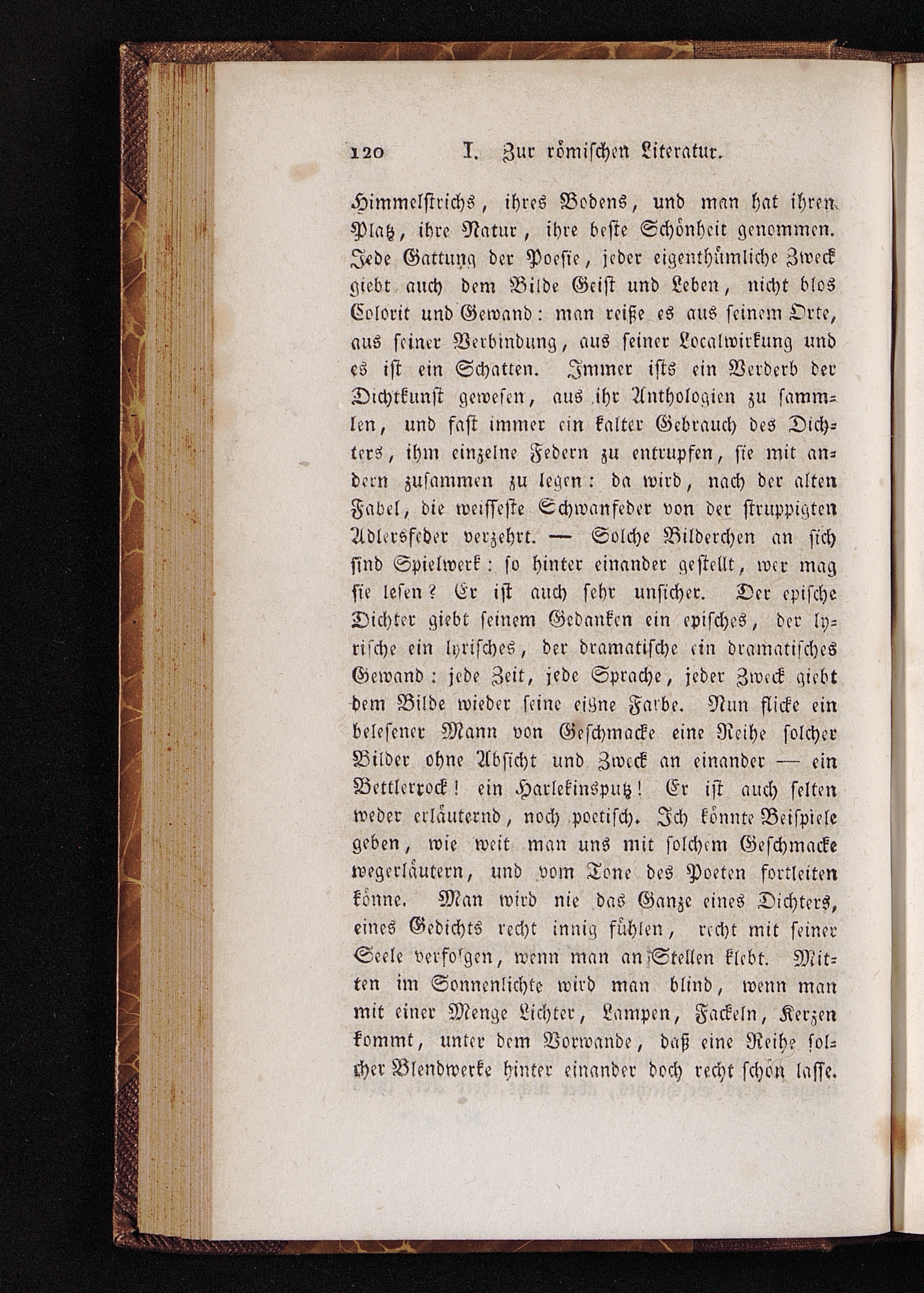 120 I. Zur römischen Literatur.

Himmelstrichs, ihres Bodens, und man hat ihren Platz, ihre Natur, ihre beste Schönheit genommen. Jede Gattung der Poesie, jeder eigenthümliche Zweck giebt auch dem Bilde Geist und Leben, nicht blos Colorit und Gewand: man reiße es aus seinem Orte, aus seiner Verbindung, aus seiner Localwirkung und es ist ein Schatten. Immer ists ein Verderb der Dichtkunst gewesen, aus ihr Anthologien zu sammlen, und fast immer ein kalter Gebrauch des Dichters, ihm einzelne Federn zu entrupfen, sie mit andern zusammen zu legen: da wird, nach der alten Fabel, die weisseste Schwanfeder von der struppigten Adlersfeder verzehrt. — Solche Bilderchen an sich sind Spielwerk: so hinter einander gestellt, wer mag sie lesen? Er ist auch sehr unsicher. Der epische Dichter giebt seinem Gedanken ein episches, der lyrische ein lyrisches, der dramatische ein dramatisches Gewand: jede Zeit, jede Sprache, jeder Zweck giebt dem Bilde wieder seine eigne Farbe. Nun flicke ein belesener Mann von Geschmacke eine Reihe solcher Bilder ohne Absicht und Zweck an einander — ein Bettlerrock! ein Harlekinsputz! Er ist auch selten weder erläuternd, noch poetisch. Ich könnte Beispiele geben, wie weit man uns mit solchem Geschmacke wegerläutern, und vom Tone des Poeten fortleiten könne. Man wird nie das Ganze eines Dichters, eines Gedichts recht innig fühlen, recht mit seiner Seele verfolgen, wenn man an Stellen klebt. Mitten im Sonnenlichte wird man blind, wenn man mit einer Menge Lichter, Lampen, Fackeln, Kerzen kommt, unter dem Vorwande, daß eine Reihe solcher Blendwerke hinter einander doch recht schön lasse.